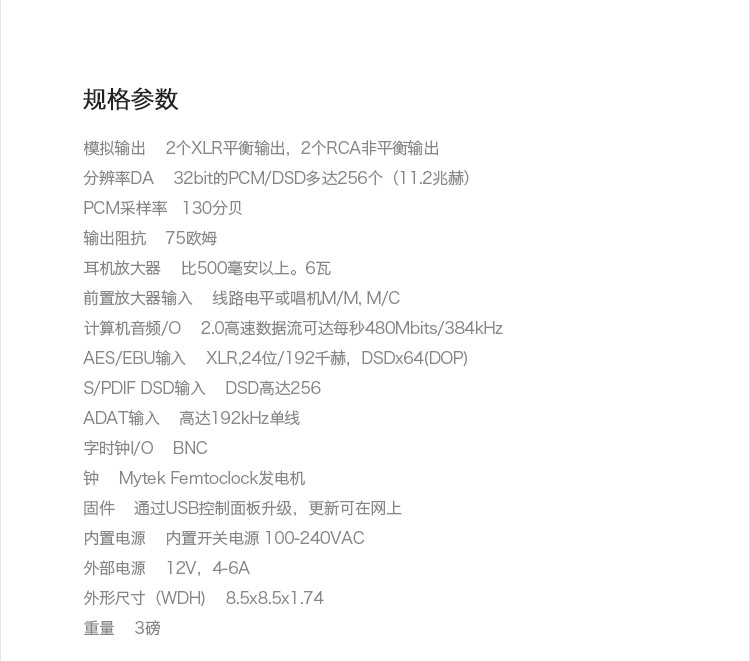 规格参数

模拟输出 2个XLR平衡输出，2个RCA非平衡输出

分辨率DA 32bit的PCM/DSD多达256个（11.2兆赫）

PCM采样率 130分贝

输出阻抗 75欧姆

耳机放大器 比500毫安以上。6瓦

前置放大器输入 线路电平或唱机M/M, M/C

计算机音频/O 2.0高速数据流可达每秒480Mbits/384kHz

AES/EBU输入 XLR,24位/192千赫，DSDx64(DOP)

S/PDIF DSD输入 DSD高达256

ADAT输入 高达192kHz单线

字时钟I/O BNC

钟 Mytek Femtoclock发电机

固件 通过USB控制面板升级，更新可在网上

内置电源 内置开关电源 100-240VAC

外部电源 12V，4-6A

外形尺寸（WDH） 8.5x8.5x1.74

重量 3磅